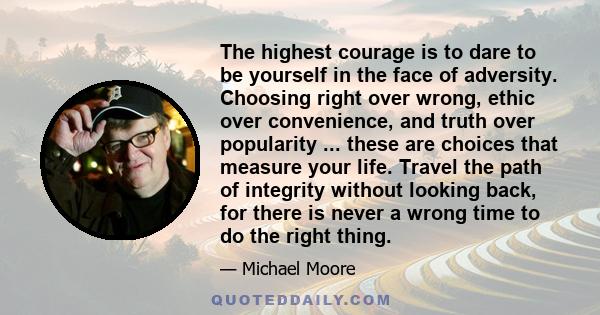 The highest courage is to dare to be yourself in the face of adversity. Choosing right over wrong, ethic over convenience, and truth over popularity ... these are choices that measure your life. Travel the path of integrity without looking back, for there is never a wrong time to do the right thing.

— Michael Moore

QUOTEDDAILY.COM